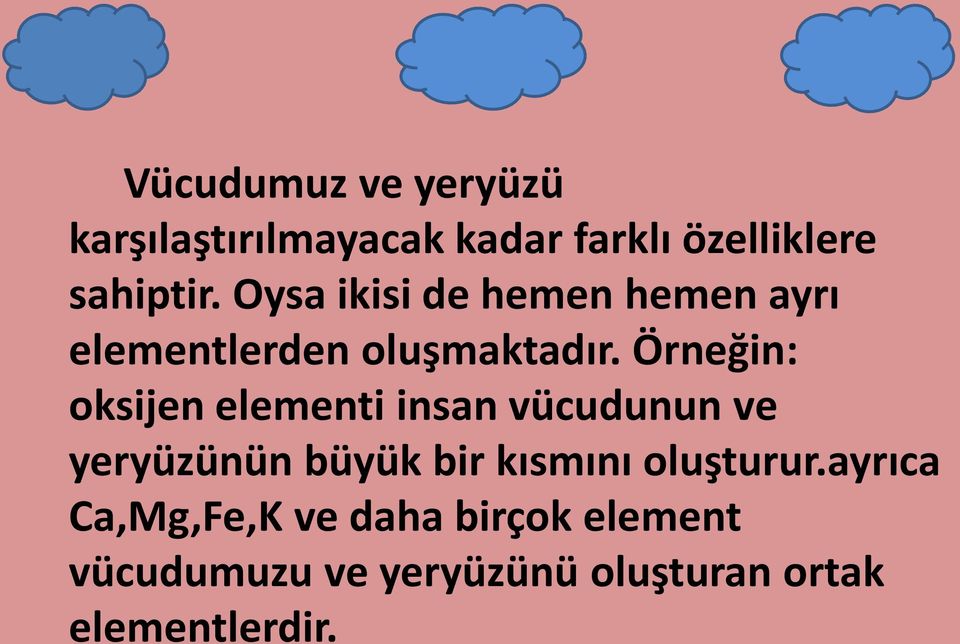 Vücudumuz ve yeryüzü karşılaştırılmayacak kadar farklı özelliklere sahiptir. Oysa ikisi de hemen hemen ayrı elementlerden oluşmaktadır. Örneğin: oksijen elementi insan vücudunun ve yeryüzünün büyük bir kısmını oluşturur.ayrıca Ca,Mg,Fe,K ve daha birçok element vücudumuzu ve yeryüzünü oluşturan ortak elementlerdir.